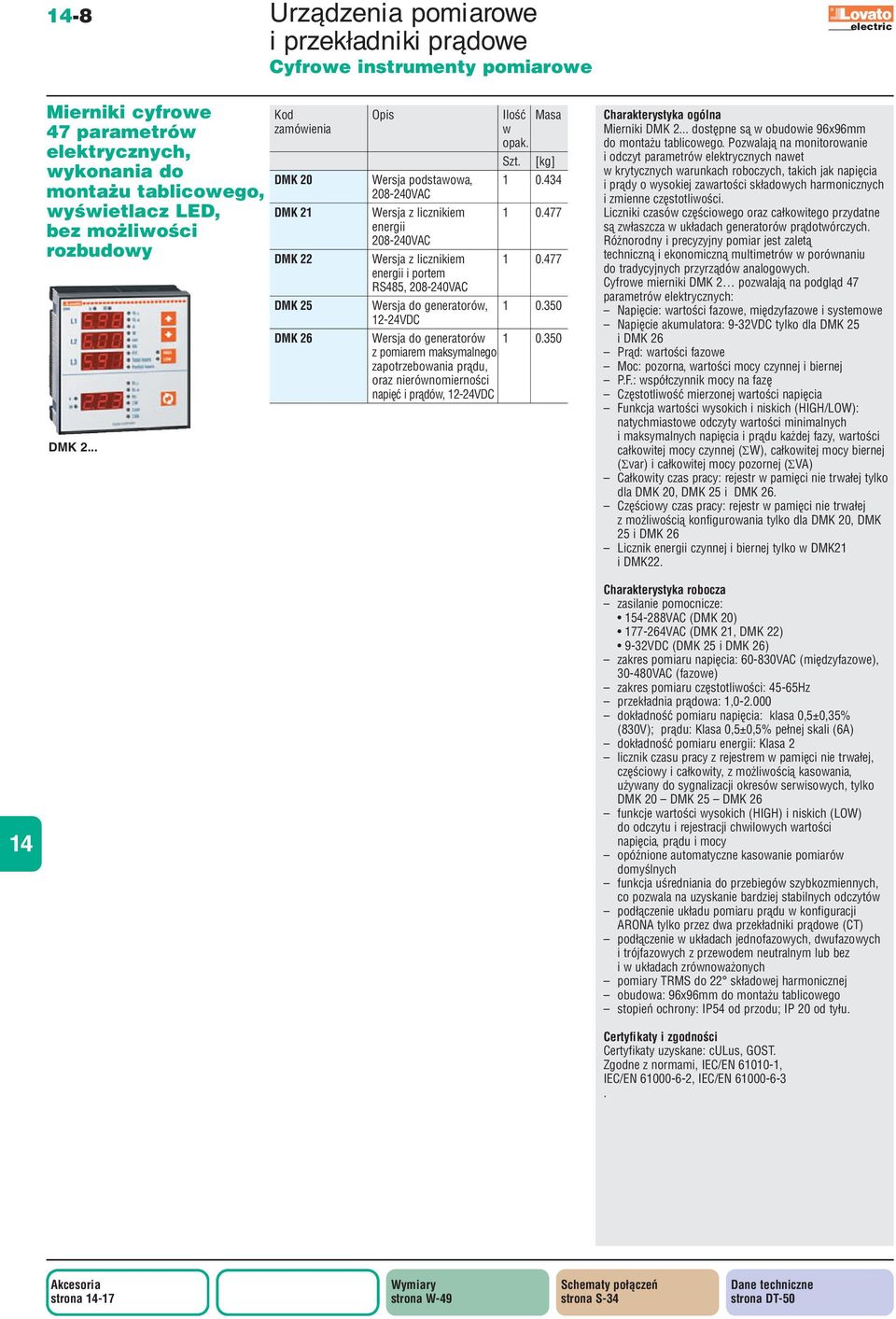 14-8

Urządzenia pomiarowe i przekładniki prądowe
Cyfrowe instrumenty pomiarowe

Lovato electric

Mierniki cyfrowe 47 parametrów elektrycznych, wykonania do montażu tablicowego, wyświetlacz LED, bez możliwości rozbudowy

DMK 2...

| Kod zamówienia | Opis | Ilość w opak. | Masa |
|---|---|---|---|
| | | Szt. | [kg] |
| DMK 20 | Wersja podstawowa, 208-240VAC | 1 | 0.434 |
| DMK 21 | Wersja z licznikiem energii 208-240VAC | 1 | 0.477 |
| DMK 22 | Wersja z licznikiem energii i portem RS485, 208-240VAC | 1 | 0.477 |
| DMK 25 | Wersja do generatorów, 12-24VDC | 1 | 0.350 |
| DMK 26 | Wersja do generatorów z pomiarem maksymalnego zapotrzebowania prądu, oraz nierównomierności napięć i prądów, 12-24VDC | 1 | 0.350 |

Charakterystyka ogólna
Mierniki DMK 2... dostępne są w obudowie 96x96mm do montażu tablicowego. Pozwalają na monitorowanie i odczyt parametrów elektrycznych nawet w krytycznych warunkach roboczych, takich jak napięcia i prądy o wysokiej zawartości składowych harmonicznych i zmienne częstotliwości.
Liczniki czasów częściowego oraz całkowitego przydatne są zwłaszcza w układach generatorów prądotwórczych.
Różnorodny i precyzyjny pomiar jest zaletą techniczną i ekonomiczną multimetrów w porównaniu do tradycyjnych przyrządów analogowych.
Cyfrowe mierniki DMK 2… pozwalają na podgląd 47 parametrów elektrycznych:
– Napięcie: wartości fazowe, międzyfazowe i systemowe
– Napięcie akumulatora: 9-32VDC tylko dla DMK 25 i DMK 26
– Prąd: wartości fazowe
– Moc: pozorna, wartości mocy czynnej i biernej
– P.F.: współczynnik mocy na fazę
– Częstotliwość mierzonej wartości napięcia
– Funkcja wartości wysokich i niskich (HIGH/LOW): natychmiastowe odczyty wartości minimalnych i maksymalnych napięcia i prądu każdej fazy, wartości całkowitej mocy czynnej (ΣW), całkowitej mocy biernej (Σvar) i całkowitej mocy pozornej (ΣVA)
– Całkowity czas pracy: rejestr w pamięci nie trwałej tylko dla DMK 20, DMK 25 i DMK 26.
– Częściowy czas pracy: rejestr w pamięci nie trwałej z możliwością konfigurowania tylko dla DMK 20, DMK 25 i DMK 26
– Licznik energii czynnej i biernej tylko w DMK21 i DMK22.

Charakterystyka robocza
– zasilanie pomocnicze:
• 154-288VAC (DMK 20)
• 177-264VAC (DMK 21, DMK 22)
• 9-32VDC (DMK 25 i DMK 26)
– zakres pomiaru napięcia: 60-830VAC (międzyfazowe), 30-480VAC (fazowe)
– zakres pomiaru częstotliwości: 45-65Hz
– przekładnia prądowa: 1,0-2.000
– dokładność pomiaru napięcia: klasa 0,5±0,35% (830V); prądu: Klasa 0,5±0,5% pełnej skali (6A)
– dokładność pomiaru energii: Klasa 2
– licznik czasu pracy z rejestrem w pamięci nie trwałej, częściowy i całkowity, z możliwością kasowania, używany do sygnalizacji okresów serwisowych, tylko DMK 20 – DMK 25 – DMK 26
– funkcje wartości wysokich (HIGH) i niskich (LOW) do odczytu i rejestracji chwilowych wartości napięcia, prądu i mocy
– opóźnione automatyczne kasowanie pomiarów domyślnych
– funkcja uśredniania do przebiegów szybkozmiennych, co pozwala na uzyskanie bardziej stabilnych odczytów
– podłączenie układu pomiaru prądu w konfiguracji ARONA tylko przez dwa przekładniki prądowe (CT)
– podłączenie w układach jednofazowych, dwufazowych i trójfazowych z przewodem neutralnym lub bez i w układach zrównoważonych
– pomiary TRMS do 22° składowej harmonicznej
– obudowa: 96x96mm do montażu tablicowego
– stopień ochrony: IP54 od przodu; IP 20 od tyłu.

Certyfikaty i zgodności
Certyfikaty uzyskane: cULus, GOST.
Zgodne z normami, IEC/EN 61010-1, IEC/EN 61000-6-2, IEC/EN 61000-6-3
.

14

Akcesoria strona 14-17
Wymiary strona W-49
Schematy połączeń strona S-34
Dane techniczne strona DT-50